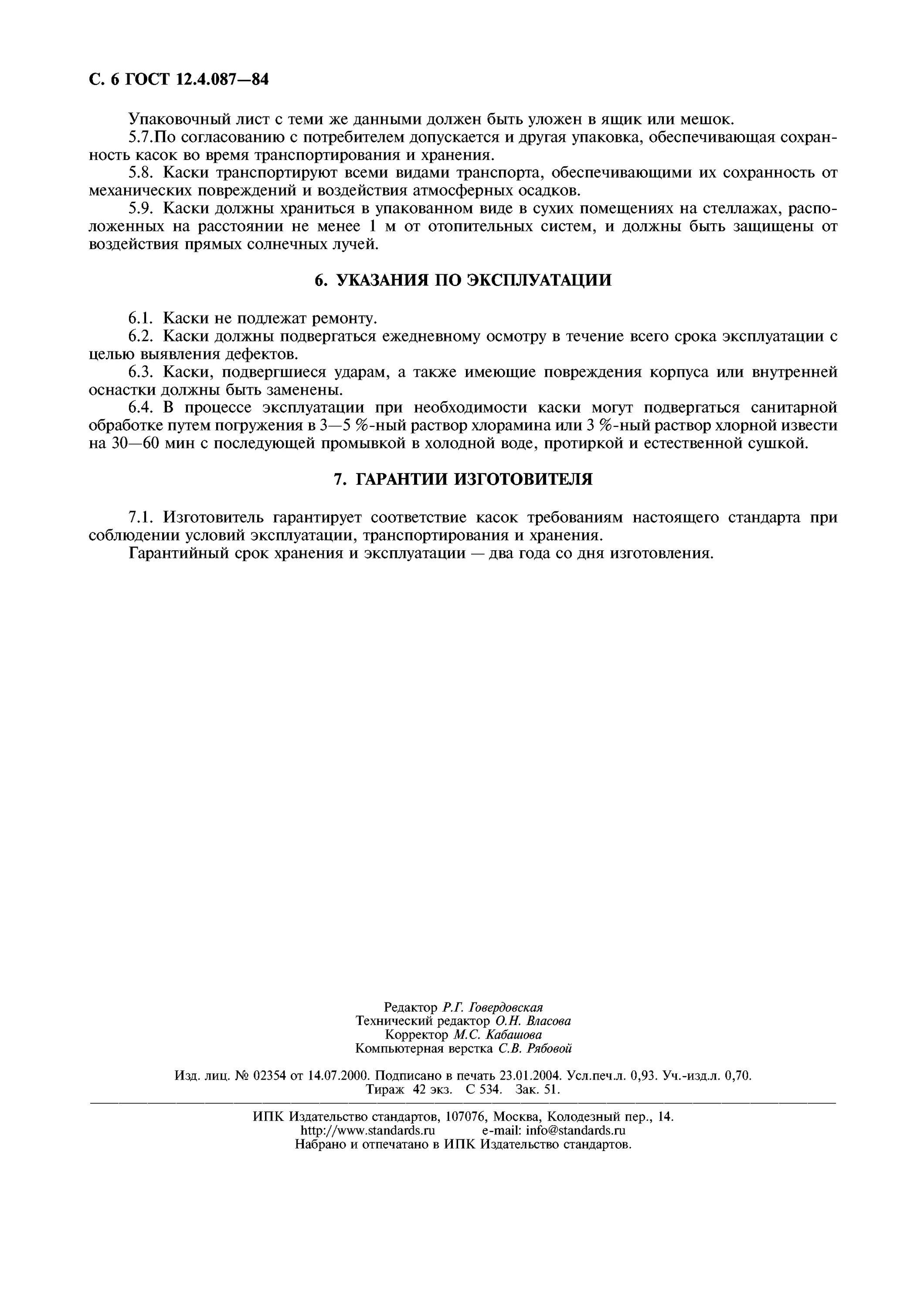 С. 6 ГОСТ 12.4.087—84

Упаковочный лист с теми же данными должен быть уложен в ящик или мешок.

5.7.По согласованию с потребителем допускается и другая упаковка, обеспечивающая сохранность касок во время транспортирования и хранения.

5.8. Каски транспортируют всеми видами транспорта, обеспечивающими их сохранность от механических повреждений и воздействия атмосферных осадков.

5.9. Каски должны храниться в упакованном виде в сухих помещениях на стеллажах, расположенных на расстоянии не менее 1 м от отопительных систем, и должны быть защищены от воздействия прямых солнечных лучей.

6. УКАЗАНИЯ ПО ЭКСПЛУАТАЦИИ

6.1. Каски не подлежат ремонту.

6.2. Каски должны подвергаться ежедневному осмотру в течение всего срока эксплуатации с целью выявления дефектов.

6.3. Каски, подвергшиеся ударам, а также имеющие повреждения корпуса или внутренней оснастки должны быть заменены.

6.4. В процессе эксплуатации при необходимости каски могут подвергаться санитарной обработке путем погружения в 3—5 %-ный раствор хлорамина или 3 %-ный раствор хлорной извести на 30—60 мин с последующей промывкой в холодной воде, протиркой и естественной сушкой.

7. ГАРАНТИИ ИЗГОТОВИТЕЛЯ

7.1. Изготовитель гарантирует соответствие касок требованиям настоящего стандарта при соблюдении условий эксплуатации, транспортирования и хранения.

Гарантийный срок хранения и эксплуатации — два года со дня изготовления.

Редактор Р.Г. Говердовская
Технический редактор О.Н. Власова
Корректор М.С. Кабашова
Компьютерная верстка С.В. Рябовой

Изд. лиц. № 02354 от 14.07.2000. Подписано в печать 23.01.2004. Усл.печ.л. 0,93. Уч.-изд.л. 0,70.
Тираж 42 экз. С 534. Зак. 51.

ИПК Издательство стандартов, 107076, Москва, Колодезный пер., 14.
http://www.standards.ru e-mail: info@standards.ru
Набрано и отпечатано в ИПК Издательство стандартов.